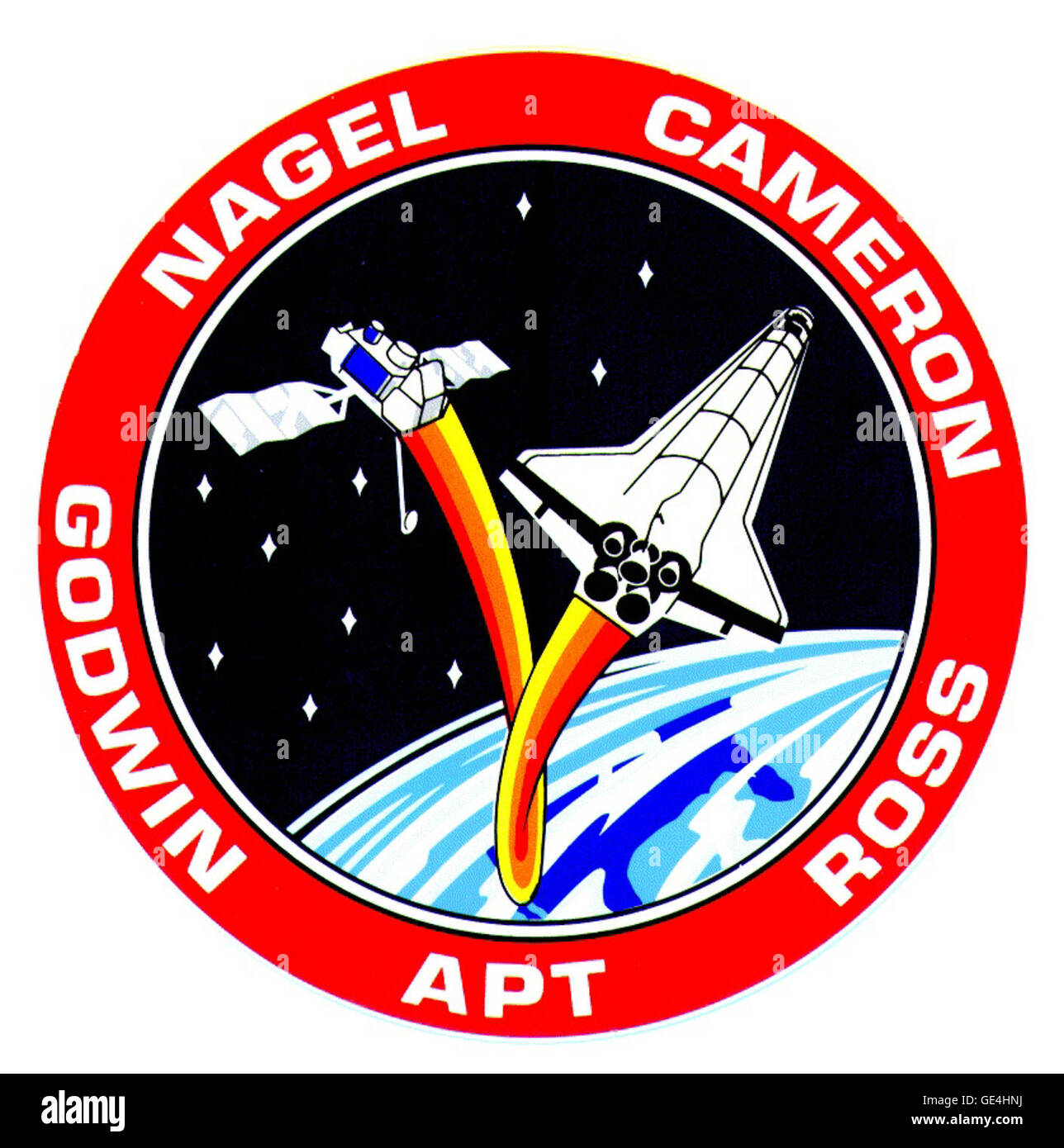 NAGEL CAMERON ROSS APT GODWIN

alamy

alamy

alamy

alamy

alamy

GE4HNJ
www.alamy.com